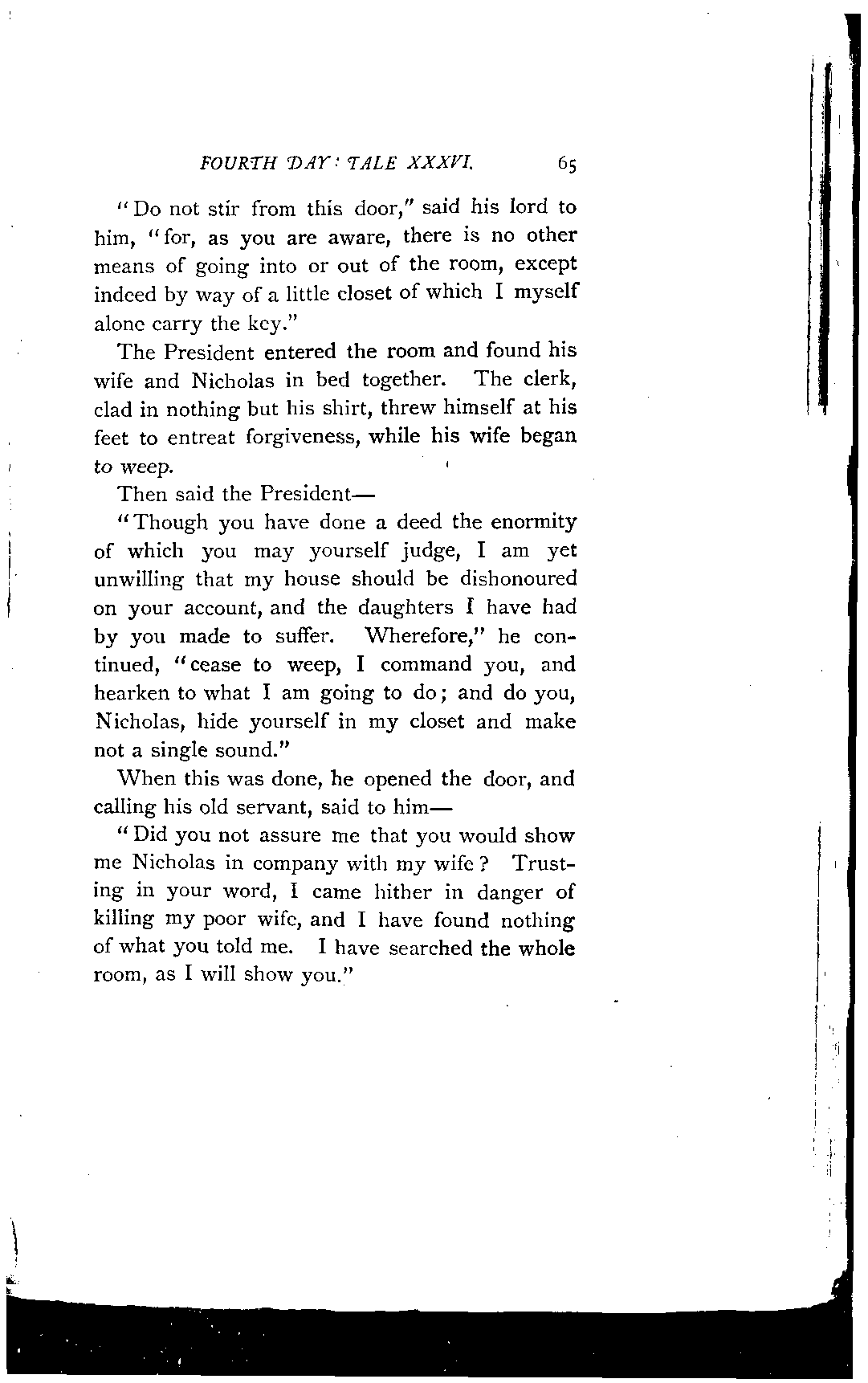 FOURTH DAY: TALE XXXVI. 65

"Do not stir from this door," said his lord to him, "for, as you are aware, there is no other means of going into or out of the room, except indeed by way of a little closet of which I myself alone carry the key."

The President entered the room and found his wife and Nicholas in bed together. The clerk, clad in nothing but his shirt, threw himself at his feet to entreat forgiveness, while his wife began to weep.

Then said the President—

"Though you have done a deed the enormity of which you may yourself judge, I am yet unwilling that my house should be dishonoured on your account, and the daughters I have had by you made to suffer. Wherefore," he continued, "cease to weep, I command you, and hearken to what I am going to do; and do you, Nicholas, hide yourself in my closet and make not a single sound."

When this was done, he opened the door, and calling his old servant, said to him—

"Did you not assure me that you would show me Nicholas in company with my wife? Trusting in your word, I came hither in danger of killing my poor wife, and I have found nothing of what you told me. I have searched the whole room, as I will show you."